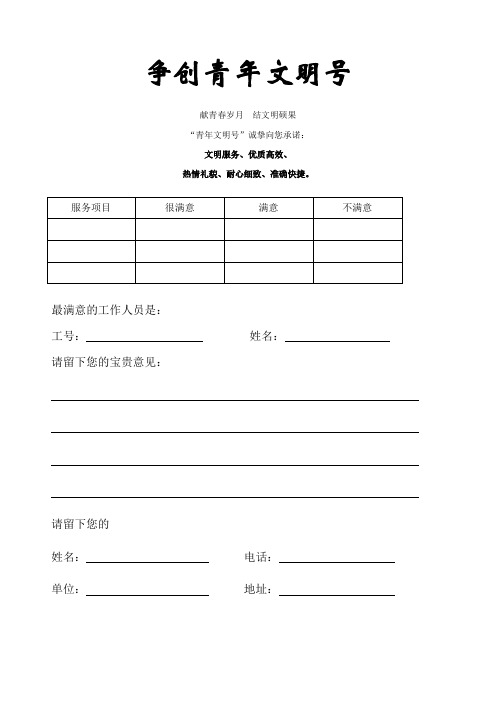 争创青年文明号

献青春岁月　结文明硕果

“青年文明号”诚挚向您承诺：

文明服务、优质高效、

热情礼貌、耐心细致、准确快捷。

| 服务项目 | 很满意 | 满意 | 不满意 |
|---|---|---|---|
| | | | |
| | | | |
| | | | |

最满意的工作人员是：

工号：　　　　　姓名：

请留下您的宝贵意见：

请留下您的

姓名：　　　　　电话：

单位：　　　　　地址：